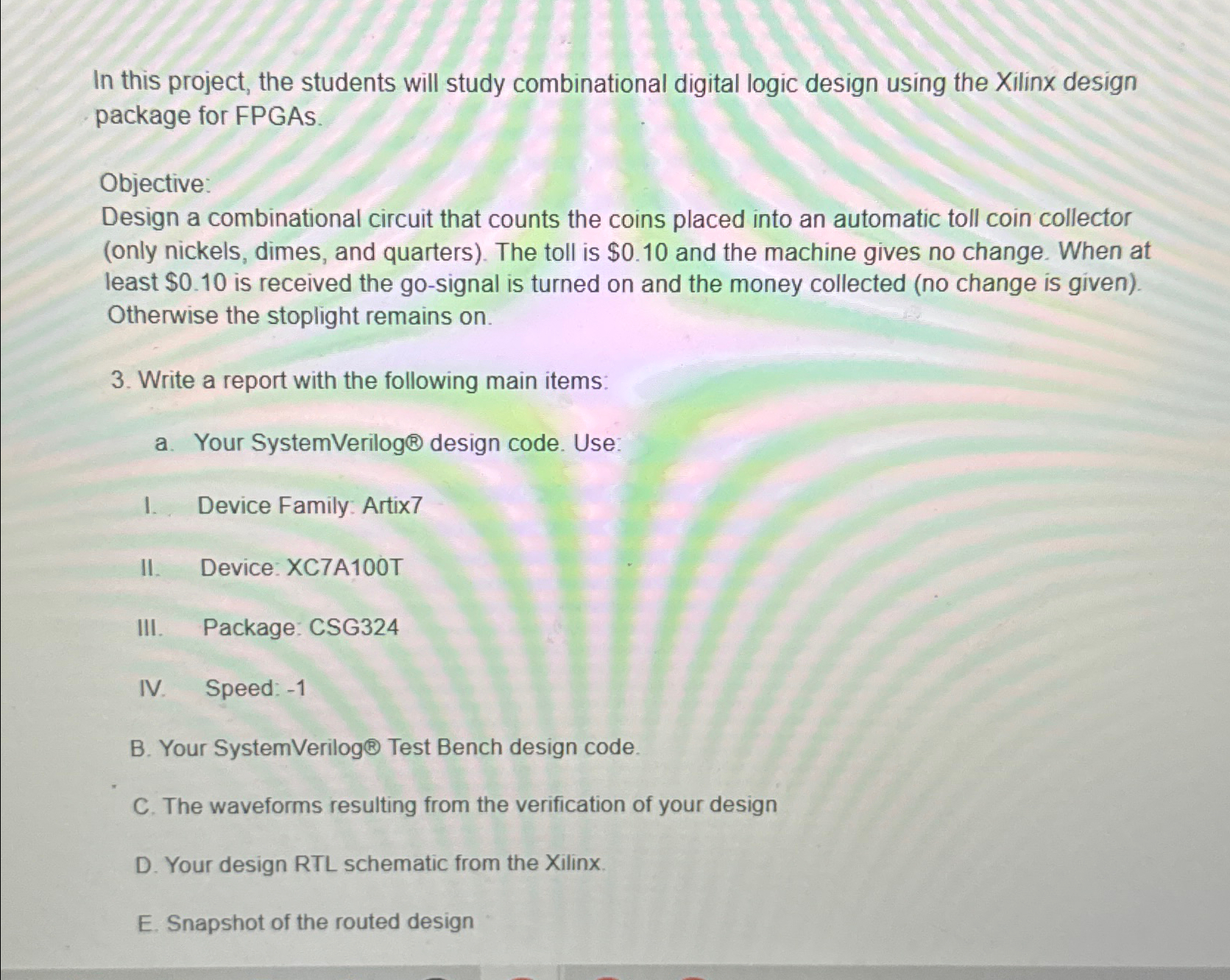 In this project, the students will study combinational digital logic design using the Xilinx design package for FPGAs.

Objective:

Design a combinational circuit that counts the coins placed into an automatic toll coin collector (only nickels, dimes, and quarters). The toll is $0.10 and the machine gives no change. When at least $0.10 is received the go-signal is turned on and the money collected (no change is given). Otherwise the stoplight remains on.

3. Write a report with the following main items:

a. Your SystemVerilog® design code. Use:

I. Device Family: Artix7

II. Device: XC7A100T

III. Package: CSG324

IV. Speed: -1

B. Your SystemVerilog® Test Bench design code.

C. The waveforms resulting from the verification of your design

D. Your design RTL schematic from the Xilinx.

E. Snapshot of the routed design